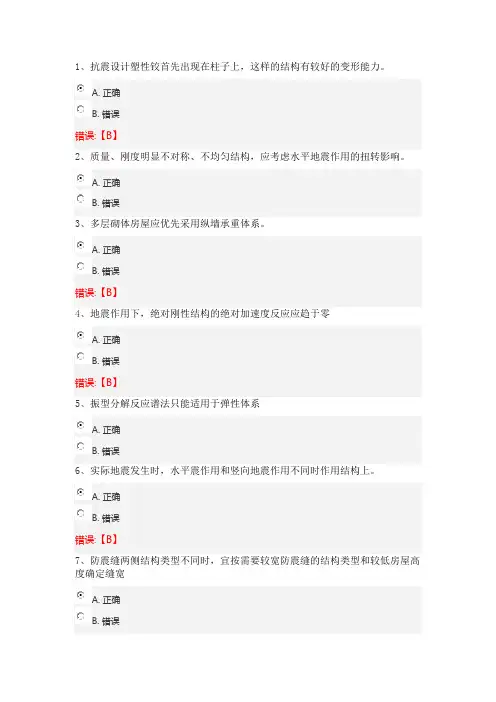 1、抗震设计塑性铰首先出现在柱子上，这样的结构有较好的变形能力。

A. 正确

B. 错误

错误:【B】

2、质量、刚度明显不对称、不均匀结构，应考虑水平地震作用的扭转影响。

A. 正确

B. 错误

3、多层砌体房屋应优先采用纵墙承重体系。

A. 正确

B. 错误

错误:【B】

4、地震作用下，绝对刚性结构的绝对加速度反应应趋于零

A. 正确

B. 错误

错误:【B】

5、振型分解反应谱法只能适用于弹性体系

A. 正确

B. 错误

6、实际地震发生时，水平震作用和竖向地震作用不同时作用结构上。

A. 正确

B. 错误

错误:【B】

7、防震缝两侧结构类型不同时，宜按需要较宽防震缝的结构类型和较低房屋高度确定缝宽

A. 正确

B. 错误